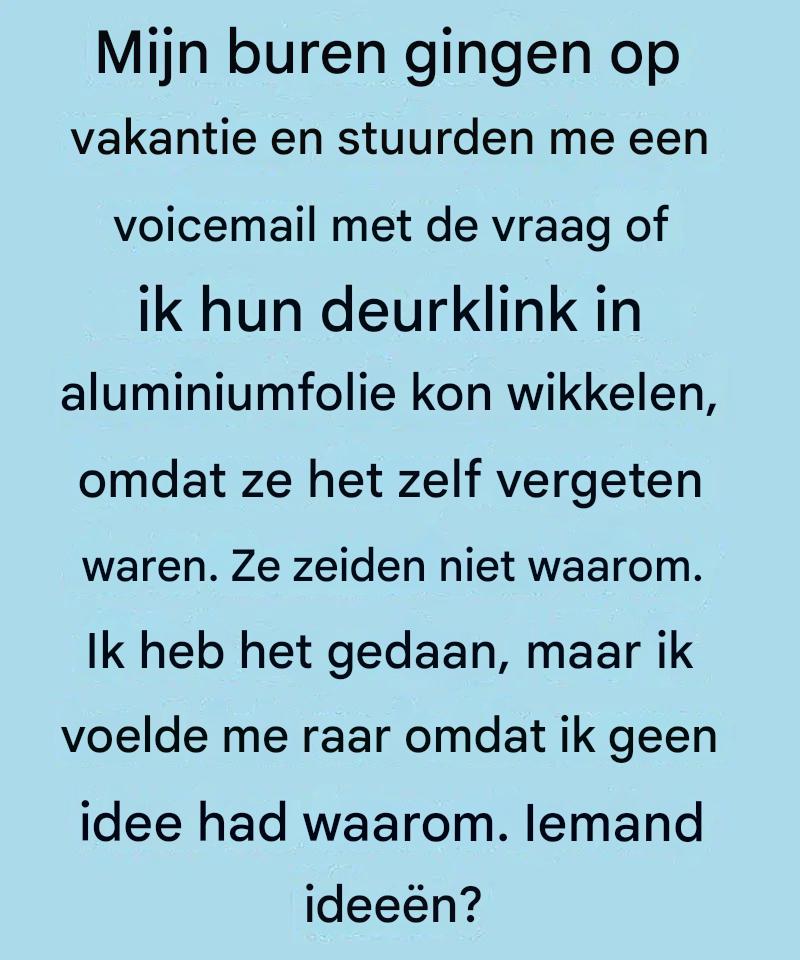 Mijn buren gingen op vakantie en stuurden me een voicemail met de vraag of ik hun deurklink in aluminiumfolie kon wikkelen, omdat ze het zelf vergeten waren. Ze zeiden niet waarom. Ik heb het gedaan, maar ik voelde me raar omdat ik geen idee had waarom. Iemand ideeën?